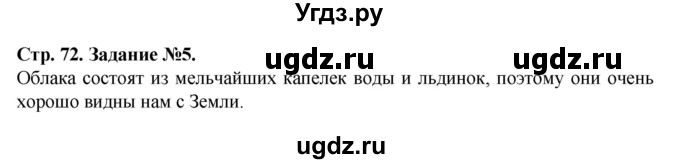 Угдз.ру

Стр. 72. Задание №5.

ugdz.ru ugdz.ru

Облака состоят из мельчайших капелек воды и льдинок, поэтому они очень хорошо видны нам с Земли.

ugdz.ru